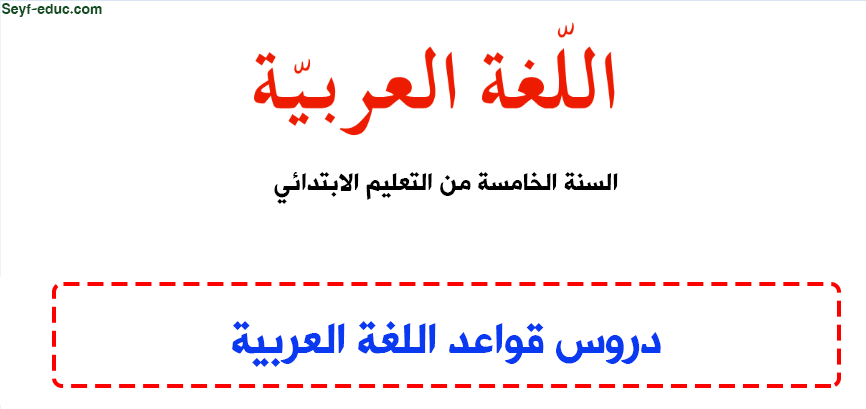 Seyf-educ.com

اللّغة العربيّة

السنة الخامسة من التعليم الابتدائي

دروس قواعد اللغة العربية